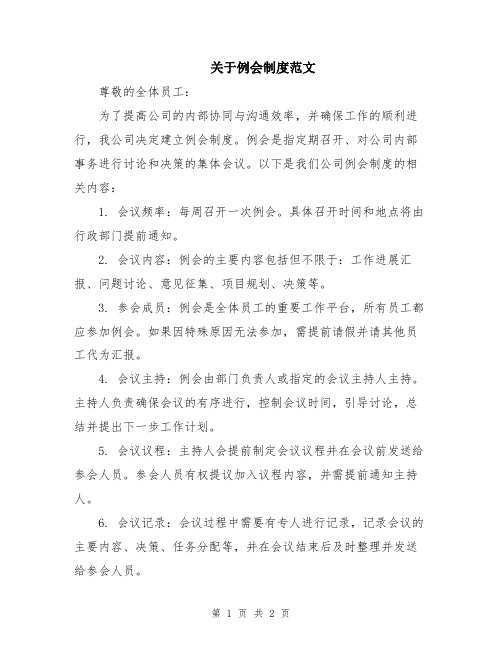 关于例会制度范文

尊敬的全体员工：

为了提高公司的内部协同与沟通效率，并确保工作的顺利进行，我公司决定建立例会制度。例会是指定期召开、对公司内部事务进行讨论和决策的集体会议。以下是我们公司例会制度的相关内容：

1. 会议频率：每周召开一次例会。具体召开时间和地点将由行政部门提前通知。

2. 会议内容：例会的主要内容包括但不限于：工作进展汇报、问题讨论、意见征集、项目规划、决策等。

3. 参会成员：例会是全体员工的重要工作平台，所有员工都应参加例会。如果因特殊原因无法参加，需提前请假并请其他员工代为汇报。

4. 会议主持：例会由部门负责人或指定的会议主持人主持。主持人负责确保会议的有序进行，控制会议时间，引导讨论，总结并提出下一步工作计划。

5. 会议议程：主持人会提前制定会议议程并在会议前发送给参会人员。参会人员有权提议加入议程内容，并需提前通知主持人。

6. 会议记录：会议过程中需要有专人进行记录，记录会议的主要内容、决策、任务分配等，并在会议结束后及时整理并发送给参会人员。

第 1 页 共 2 页